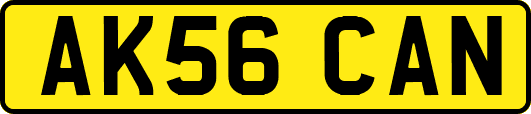 AK56 CAN